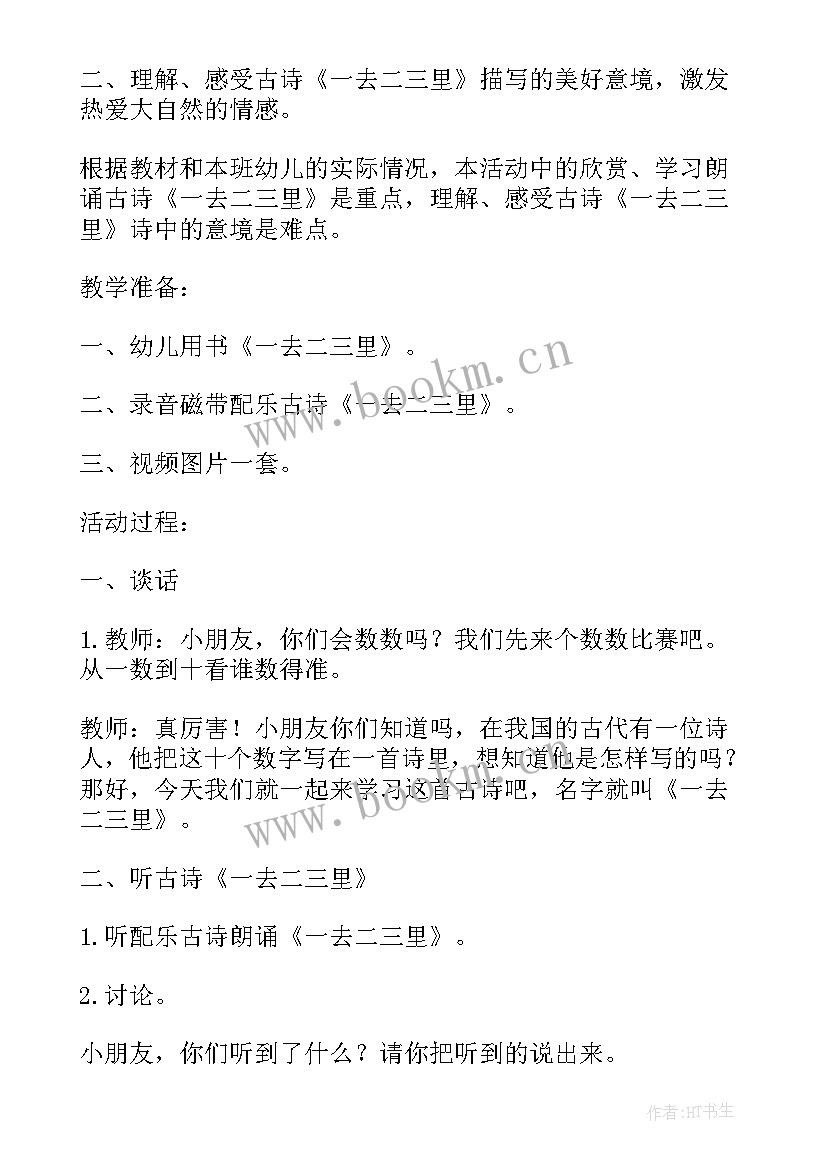 二、理解、感受古诗《一去二三里》描写的美好意境，激发热爱大自然的情感。

根据教材和本班幼儿的实际情况，本活动中的欣赏、学习朗诵古诗《一去二三里》是重点，理解、感受古诗《一去二三里》诗中的意境是难点。

教学准备：

一、幼儿用书《一去二三里》。

二、录音磁带配乐古诗《一去二三里》。

三、视频图片一套。

活动过程：

一、谈话

1.教师：小朋友，你们会数数吗？我们先来个数数比赛吧。从一数到十看谁数得准。

教师：真厉害！小朋友你们知道吗，在我国的古代有一位诗人，他把这十个数字写在一首诗里，想知道他是怎样写的吗？那好，今天我们就一起来学习这首古诗吧，名字就叫《一去二三里》。

二、听古诗《一去二三里》

1.听配乐古诗朗诵《一去二三里》。

2.讨论。

小朋友，你们听到了什么？请你把听到的说出来。

www.bookm.cn

www.bookm.cn

作者:HT书生